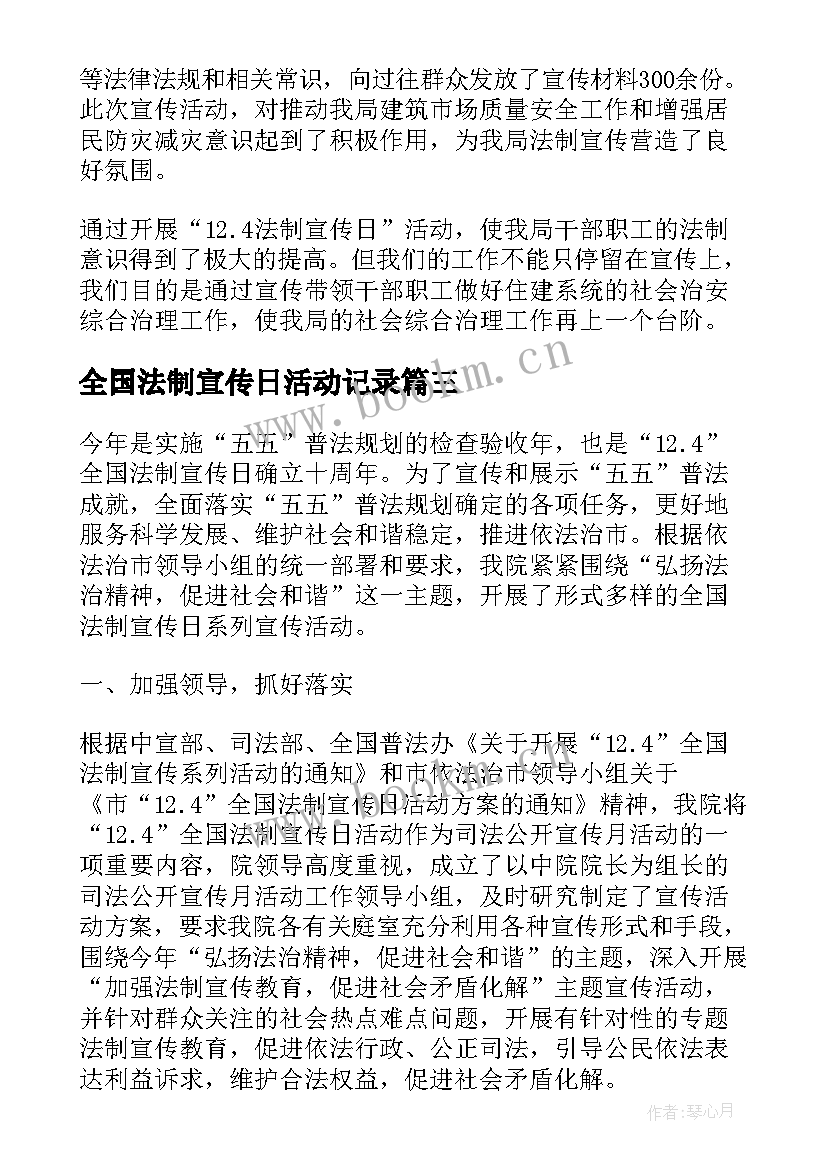 等法律法规和相关常识，向过往群众发放了宣传材料300余份。此次宣传活动，对推动我局建筑市场质量安全工作和增强居民防灾减灾意识起到了积极作用，为我局法制宣传营造了良好氛围。

通过开展“12.4法制宣传日”活动，使我局干部职工的法制意识得到了极大的提高。但我们的工作不能只停留在宣传上，我们目的是通过宣传带领干部职工做好住建系统的社会治安综合治理工作，使我局的社会综合治理工作再上一个台阶。

全国法制宣传日活动记录篇三

www.bookm.cn

今年是实施“五五”普法规划的检查验收年，也是“12.4”全国法制宣传日确立十周年。为了宣传和展示“五五”普法成就，全面落实“五五”普法规划确定的各项任务，更好地服务科学发展、维护社会和谐稳定，推进依法治市。根据依法治市领导小组的统一部署和要求，我院紧紧围绕“弘扬法治精神，促进社会和谐”这一主题，开展了形式多样的全国法制宣传日系列宣传活动。

一、加强领导，抓好落实

根据中宣部、司法部、全国普法办《关于开展“12.4”全国法制宣传系列活动的通知》和市依法治市领导小组关于《市“12.4”全国法制宣传日活动方案的通知》精神，我院将“12.4”全国法制宣传日活动作为司法公开宣传月活动的一项重要内容，院领导高度重视，成立了以中院院长为组长的司法公开宣传月活动工作领导小组，及时研究制定了宣传活动方案，要求我院各有关庭室充分利用各种宣传形式和手段，围绕今年“弘扬法治精神，促进社会和谐”的主题，深入开展“加强法制宣传教育，促进社会矛盾化解”主题宣传活动，并针对群众关注的社会热点难点问题，开展有针对性的专题法制宣传教育，促进依法行政、公正司法，引导公民依法表达利益诉求，维护合法权益，促进社会矛盾化解。

作者：琴心月